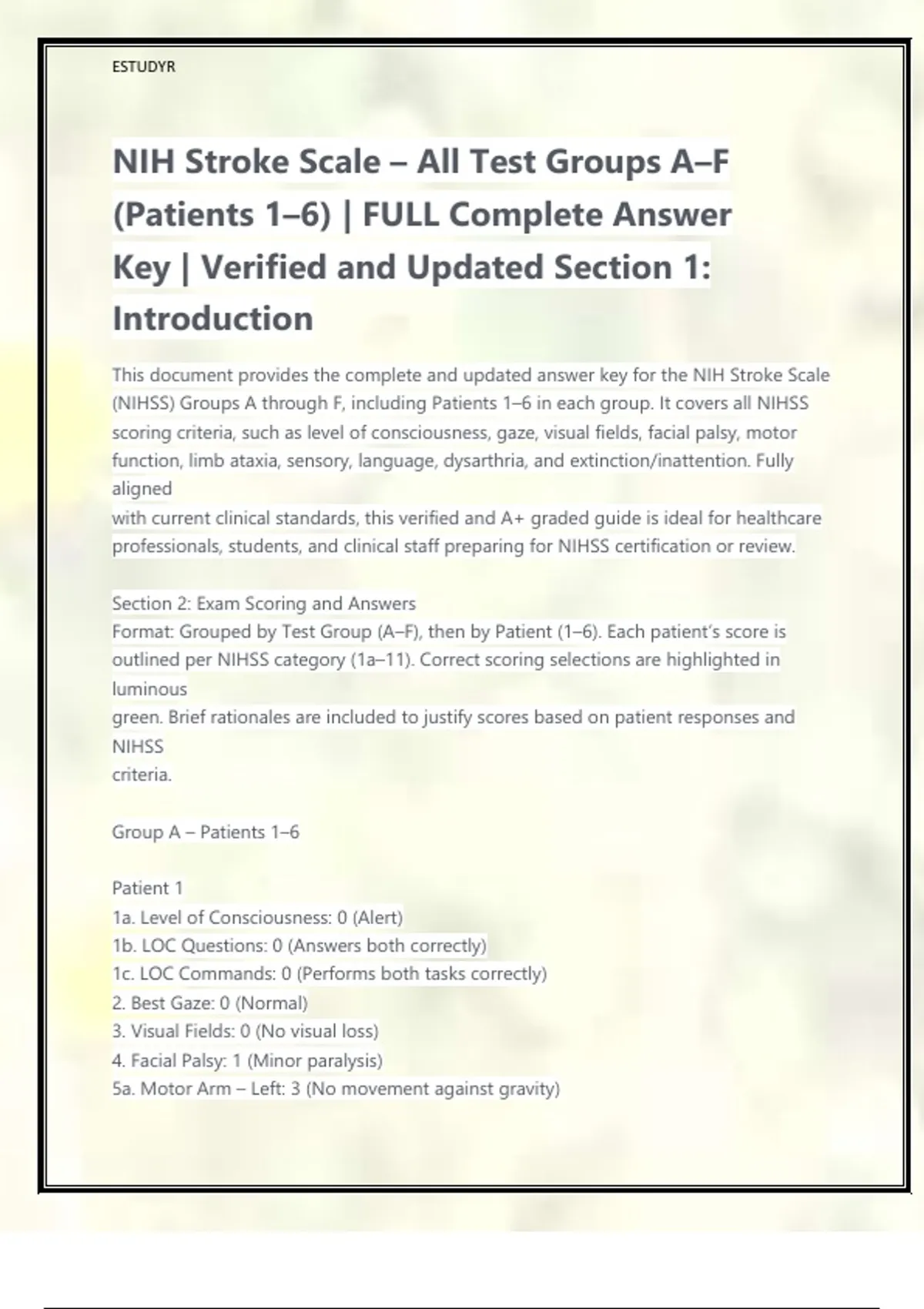 ESTUDYR

NIH Stroke Scale – All Test Groups A–F (Patients 1–6) | FULL Complete Answer Key | Verified and Updated Section 1: Introduction

This document provides the complete and updated answer key for the NIH Stroke Scale (NIHSS) Groups A through F, including Patients 1–6 in each group. It covers all NIHSS scoring criteria, such as level of consciousness, gaze, visual fields, facial palsy, motor function, limb ataxia, sensory, language, dysarthria, and extinction/inattention. Fully aligned
with current clinical standards, this verified and A+ graded guide is ideal for healthcare professionals, students, and clinical staff preparing for NIHSS certification or review.

Section 2: Exam Scoring and Answers
Format: Grouped by Test Group (A–F), then by Patient (1–6). Each patient's score is outlined per NIHSS category (1a–11). Correct scoring selections are highlighted in luminous
green. Brief rationales are included to justify scores based on patient responses and NIHSS
criteria.

Group A – Patients 1–6

Patient 1
1a. Level of Consciousness: 0 (Alert)
1b. LOC Questions: 0 (Answers both correctly)
1c. LOC Commands: 0 (Performs both tasks correctly)
2. Best Gaze: 0 (Normal)
3. Visual Fields: 0 (No visual loss)
4. Facial Palsy: 1 (Minor paralysis)
5a. Motor Arm – Left: 3 (No movement against gravity)